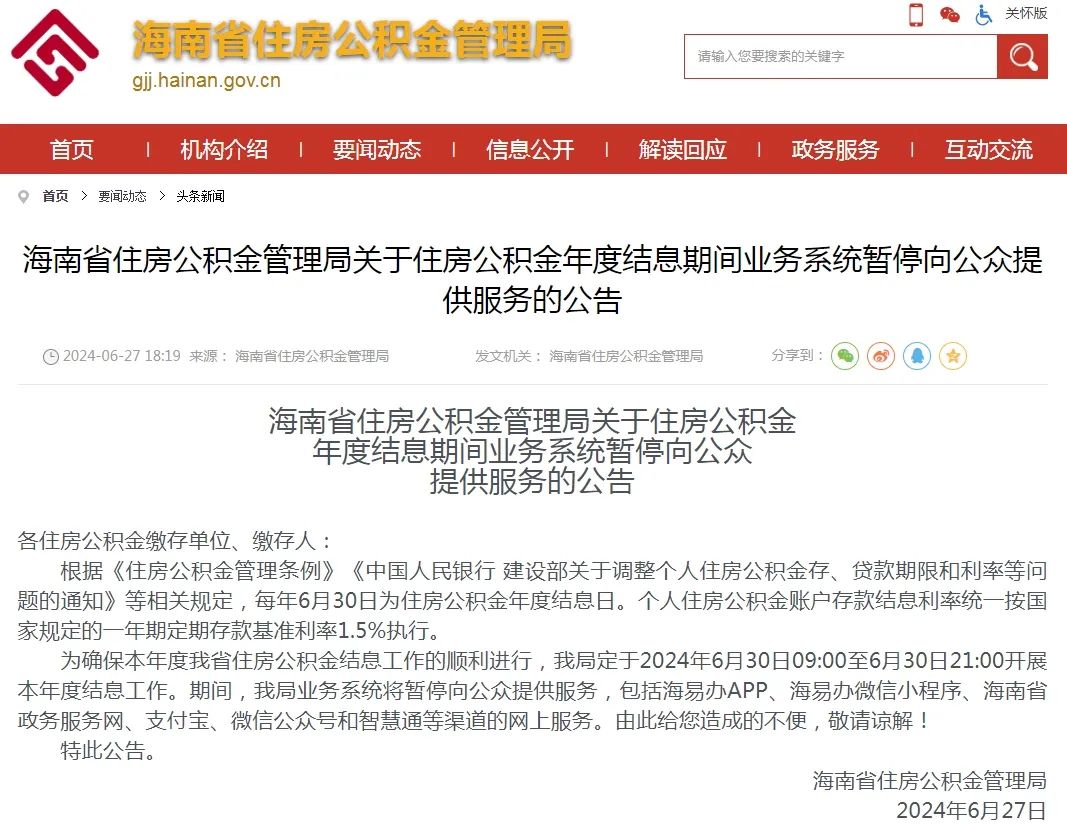 海南省住房公积金管理局
gjj.hainan.gov.cn

关怀版

请输入您要搜索的关键字

首页 | 机构介绍 | 要闻动态 | 信息公开 | 解读回应 | 政务服务 | 互动交流

首页 > 要闻动态 > 头条新闻

海南省住房公积金管理局关于住房公积金年度结息期间业务系统暂停向公众提供服务的公告

2024-06-27 18:19 来源： 海南省住房公积金管理局 发文机关： 海南省住房公积金管理局 分享到：

海南省住房公积金管理局关于住房公积金年度结息期间业务系统暂停向公众提供服务的公告

各住房公积金缴存单位、缴存人：

根据《住房公积金管理条例》《中国人民银行 建设部关于调整个人住房公积金存、贷款期限和利率等问题的通知》等相关规定，每年6月30日为住房公积金年度结息日。个人住房公积金账户存款结息利率统一按国家规定的一年期定期存款基准利率1.5%执行。

为确保本年度我省住房公积金结息工作的顺利进行，我局定于2024年6月30日09:00至6月30日21:00开展本年度结息工作。期间，我局业务系统将暂停向公众提供服务，包括海易办APP、海易办微信小程序、海南省政务服务网、支付宝、微信公众号和智慧通等渠道的网上服务。由此给您造成的不便，敬请谅解！

特此公告。

海南省住房公积金管理局
2024年6月27日